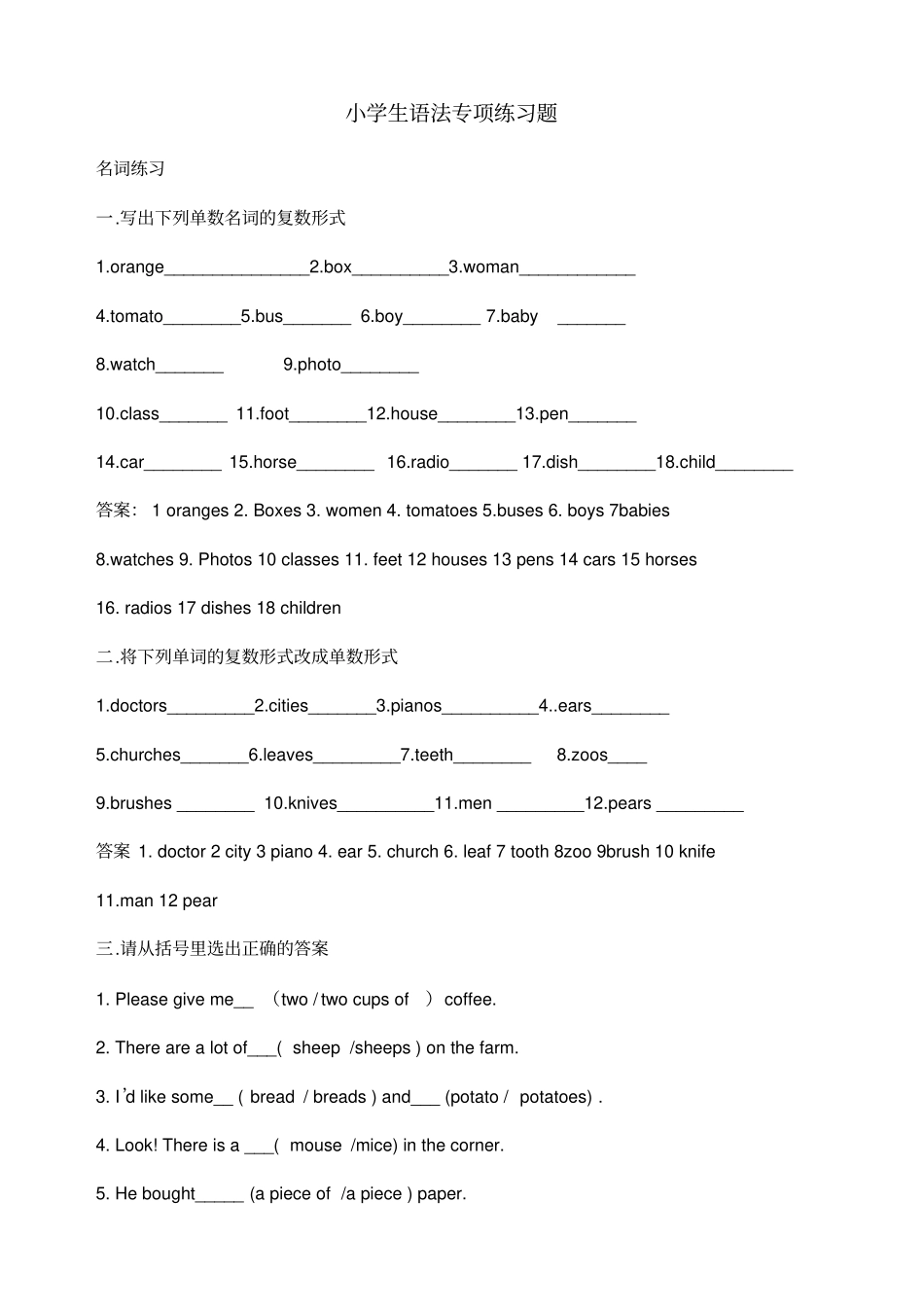 小学生语法专项练习题

名词练习

一.写出下列单数名词的复数形式

1.orange_______________2.box__________3.woman____________

4.tomato________5.bus_______ 6.boy________ 7.baby _______

8.watch_______ 9.photo________

10.class_______ 11.foot________12.house________13.pen_______

14.car________ 15.horse________ 16.radio_______ 17.dish________18.child________

答案： 1 oranges 2. Boxes 3. women 4. tomatoes 5.buses 6. boys 7babies

8.watches 9. Photos 10 classes 11. feet 12 houses 13 pens 14 cars 15 horses

16. radios 17 dishes 18 children

二.将下列单词的复数形式改成单数形式

1.doctors_________2.cities_______3.pianos__________4..ears________

5.churches_______6.leaves_________7.teeth________ 8.zoos____

9.brushes ________ 10.knives__________11.men _________12.pears _________

答案 1. doctor 2 city 3 piano 4. ear 5. church 6. leaf 7 tooth 8zoo 9brush 10 knife

11.man 12 pear

三.请从括号里选出正确的答案

1. Please give me__ （two / two cups of ） coffee.

2. There are a lot of___( sheep /sheeps ) on the farm.

3. I'd like some__ ( bread / breads ) and___ (potato / potatoes) .

4. Look! There is a ___( mouse /mice) in the corner.

5. He bought_____ (a piece of /a piece ) paper.